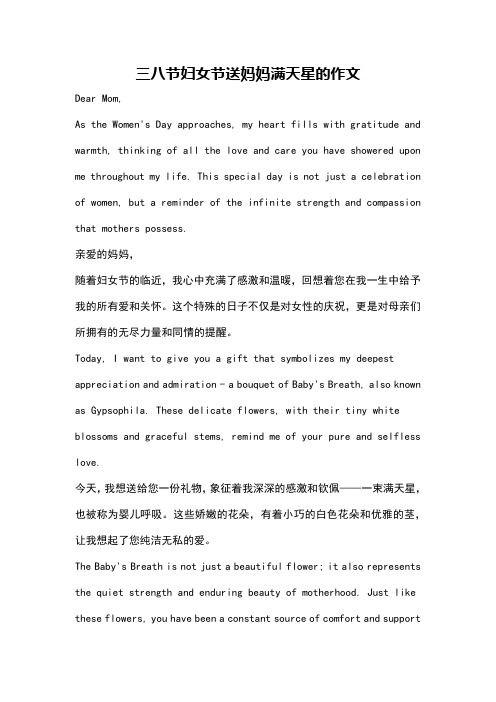 三八节妇女节送妈妈满天星的作文

Dear Mom,

As the Women's Day approaches, my heart fills with gratitude and warmth, thinking of all the love and care you have showered upon me throughout my life. This special day is not just a celebration of women, but a reminder of the infinite strength and compassion that mothers possess.

亲爱的妈妈，

随着妇女节的临近，我心中充满了感激和温暖，回想着您在我一生中给予我的所有爱和关怀。这个特殊的日子不仅是对女性的庆祝，更是对母亲们所拥有的无尽力量和同情的提醒。

Today, I want to give you a gift that symbolizes my deepest appreciation and admiration - a bouquet of Baby's Breath, also known as Gypsophila. These delicate flowers, with their tiny white blossoms and graceful stems, remind me of your pure and selfless love.

今天，我想送给您一份礼物，象征着我深深的感激和钦佩——一束满天星，也被称为婴儿呼吸。这些娇嫩的花朵，有着小巧的白色花朵和优雅的茎，让我想起了您纯洁无私的爱。

The Baby's Breath is not just a beautiful flower; it also represents the quiet strength and enduring beauty of motherhood. Just like these flowers, you have been a constant source of comfort and support